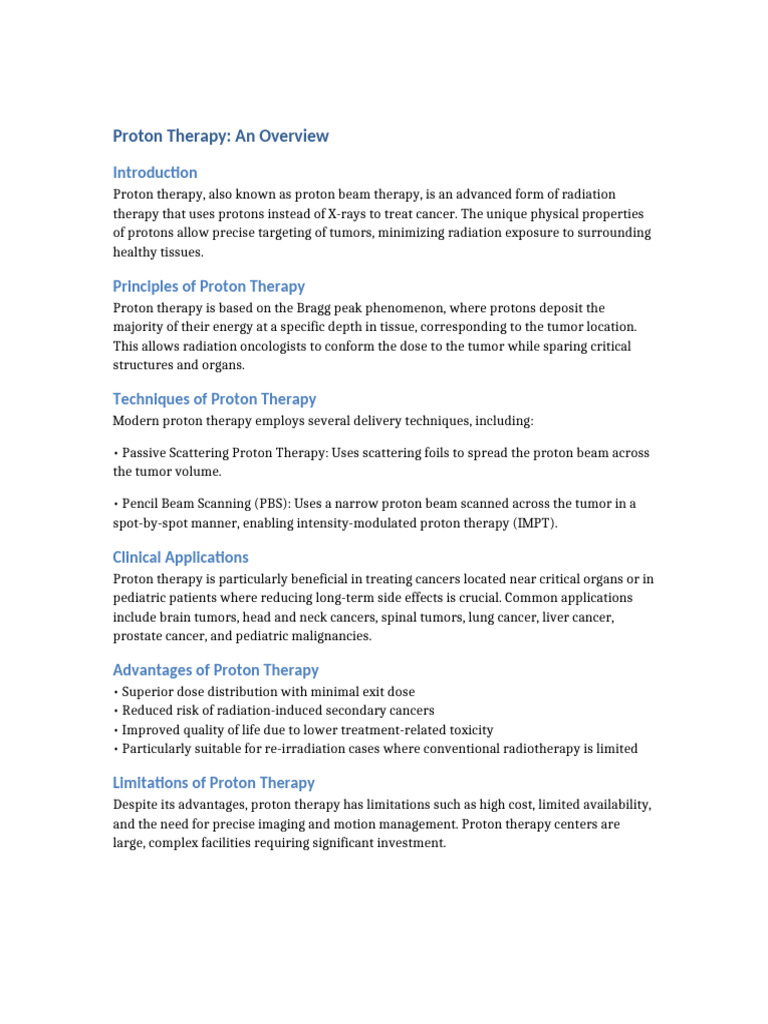 Proton Therapy: An Overview

Introduction

Proton therapy, also known as proton beam therapy, is an advanced form of radiation therapy that uses protons instead of X-rays to treat cancer. The unique physical properties of protons allow precise targeting of tumors, minimizing radiation exposure to surrounding healthy tissues.

Principles of Proton Therapy

Proton therapy is based on the Bragg peak phenomenon, where protons deposit the majority of their energy at a specific depth in tissue, corresponding to the tumor location. This allows radiation oncologists to conform the dose to the tumor while sparing critical structures and organs.

Techniques of Proton Therapy

Modern proton therapy employs several delivery techniques, including:

• Passive Scattering Proton Therapy: Uses scattering foils to spread the proton beam across the tumor volume.

• Pencil Beam Scanning (PBS): Uses a narrow proton beam scanned across the tumor in a spot-by-spot manner, enabling intensity-modulated proton therapy (IMPT).

Clinical Applications

Proton therapy is particularly beneficial in treating cancers located near critical organs or in pediatric patients where reducing long-term side effects is crucial. Common applications include brain tumors, head and neck cancers, spinal tumors, lung cancer, liver cancer, prostate cancer, and pediatric malignancies.

Advantages of Proton Therapy

• Superior dose distribution with minimal exit dose
• Reduced risk of radiation-induced secondary cancers
• Improved quality of life due to lower treatment-related toxicity
• Particularly suitable for re-irradiation cases where conventional radiotherapy is limited

Limitations of Proton Therapy

Despite its advantages, proton therapy has limitations such as high cost, limited availability, and the need for precise imaging and motion management. Proton therapy centers are large, complex facilities requiring significant investment.